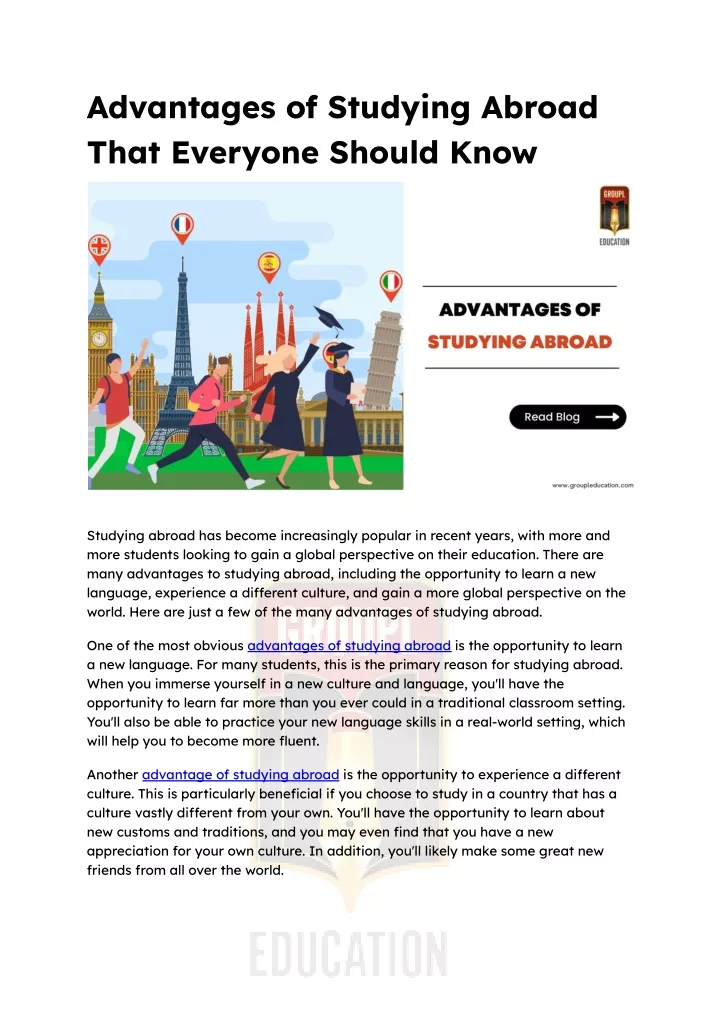 Advantages of Studying Abroad That Everyone Should Know

GROUPL
EDUCATION

ADVANTAGES OF
STUDYING ABROAD

Read Blog

www.groupleducation.com

Studying abroad has become increasingly popular in recent years, with more and more students looking to gain a global perspective on their education. There are many advantages to studying abroad, including the opportunity to learn a new language, experience a different culture, and gain a more global perspective on the world. Here are just a few of the many advantages of studying abroad.

One of the most obvious advantages of studying abroad is the opportunity to learn a new language. For many students, this is the primary reason for studying abroad. When you immerse yourself in a new culture and language, you'll have the opportunity to learn far more than you ever could in a traditional classroom setting. You'll also be able to practice your new language skills in a real-world setting, which will help you to become more fluent.

Another advantage of studying abroad is the opportunity to experience a different culture. This is particularly beneficial if you choose to study in a country that has a culture vastly different from your own. You'll have the opportunity to learn about new customs and traditions, and you may even find that you have a new appreciation for your own culture. In addition, you'll likely make some great new friends from all over the world.

GROUPL
EDUCATION